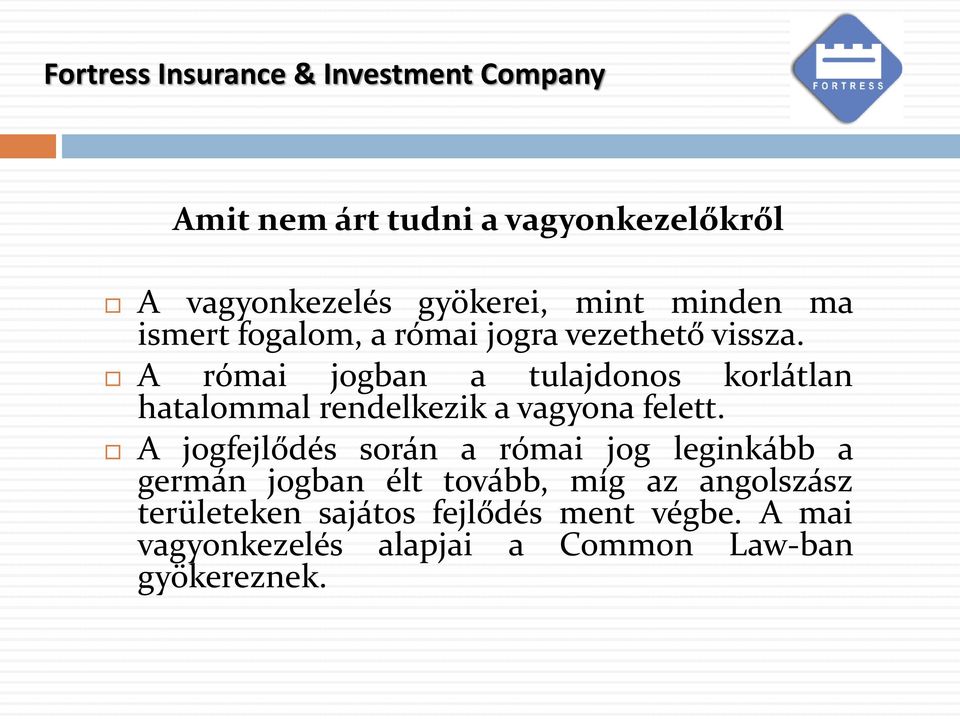 Fortress Insurance & Investment Company

FORTRESS

Amit nem árt tudni a vagyonkezelőkről

□ A vagyonkezelés gyökerei, mint minden ma ismert fogalom, a római jogra vezethető vissza.

□ A római jogban a tulajdonos korlátlan hatalommal rendelkezik a vagyona felett.

□ A jogfejlődés során a római jog leginkább a germán jogban élt tovább, míg az angolszász területeken sajátos fejlődés ment végbe. A mai vagyonkezelés alapjai a Common Law-ban gyökereznek.